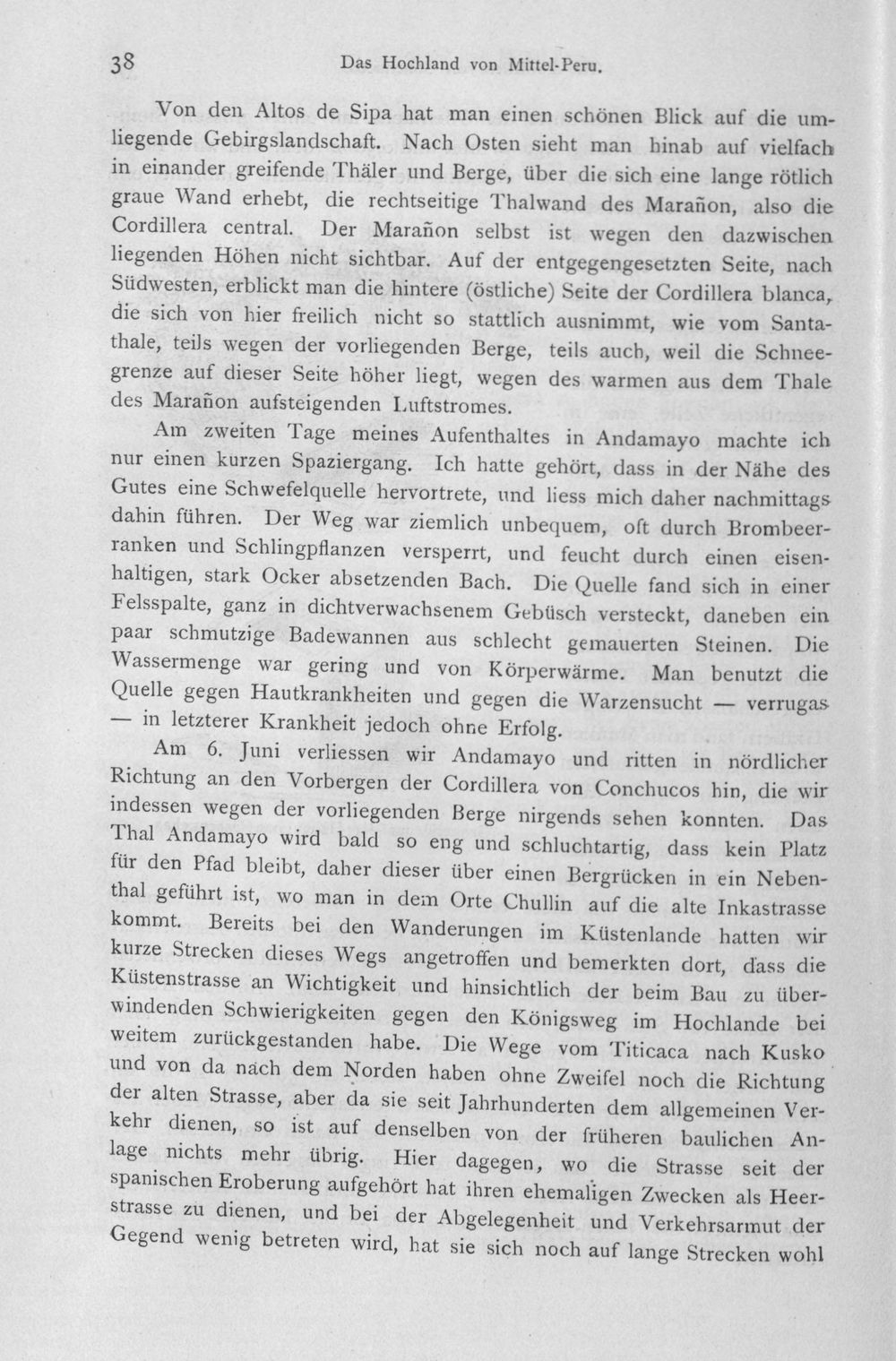 38 Das Hochland von Mittel-Peru.

Von den Altos de Sipa hat man einen schönen Blick auf die umliegende Gebirgslandschaft. Nach Osten sieht man hinab auf vielfach in einander greifende Thäler und Berge, über die sich eine lange rötlich graue Wand erhebt, die rechtseitige Thalwand des Marañon, also die Cordillera central. Der Marañon selbst ist wegen den dazwischen liegenden Höhen nicht sichtbar. Auf der entgegengesetzten Seite, nach Südwesten, erblickt man die hintere (östliche) Seite der Cordillera blanca, die sich von hier freilich nicht so stattlich ausnimmt, wie vom Santathale, teils wegen der vorliegenden Berge, teils auch, weil die Schneegrenze auf dieser Seite höher liegt, wegen des warmen aus dem Thale des Marañon aufsteigenden Luftstromes.

Am zweiten Tage meines Aufenthaltes in Andamayo machte ich nur einen kurzen Spaziergang. Ich hatte gehört, dass in der Nähe des Gutes eine Schwefelquelle hervortrete, und liess mich daher nachmittags dahin führen. Der Weg war ziemlich unbequem, oft durch Brombeerranken und Schlingpflanzen versperrt, und feucht durch einen eisenhaltigen, stark Ocker absetzenden Bach. Die Quelle fand sich in einer Felsspalte, ganz in dichtverwachsenem Gebüsch versteckt, daneben ein paar schmutzige Badewannen aus schlecht gemauerten Steinen. Die Wassermenge war gering und von Körperwärme. Man benutzt die Quelle gegen Hautkrankheiten und gegen die Warzensucht — verrugas — in letzterer Krankheit jedoch ohne Erfolg.

Am 6. Juni verliessen wir Andamayo und ritten in nördlicher Richtung an den Vorbergen der Cordillera von Conchucos hin, die wir indessen wegen der vorliegenden Berge nirgends sehen konnten. Das Thal Andamayo wird bald so eng und schluchtartig, dass kein Platz für den Pfad bleibt, daher dieser über einen Bergrücken in ein Nebenthal geführt ist, wo man in dem Orte Chullin auf die alte Inkastrasse kommt. Bereits bei den Wanderungen im Küstenlande hatten wir kurze Strecken dieses Wegs angetroffen und bemerkten dort, dass die Küstenstrasse an Wichtigkeit und hinsichtlich der beim Bau zu überwindenden Schwierigkeiten gegen den Königsweg im Hochlande bei weitem zurückgestanden habe. Die Wege vom Titicaca nach Kusko und von da nach dem Norden haben ohne Zweifel noch die Richtung der alten Strasse, aber da sie seit Jahrhunderten dem allgemeinen Verkehr dienen, so ist auf denselben von der früheren baulichen Anlage nichts mehr übrig. Hier dagegen, wo die Strasse seit der spanischen Eroberung aufgehört hat ihren ehemaligen Zwecken als Heerstrasse zu dienen, und bei der Abgelegenheit und Verkehrsarmut der Gegend wenig betreten wird, hat sie sich noch auf lange Strecken wohl